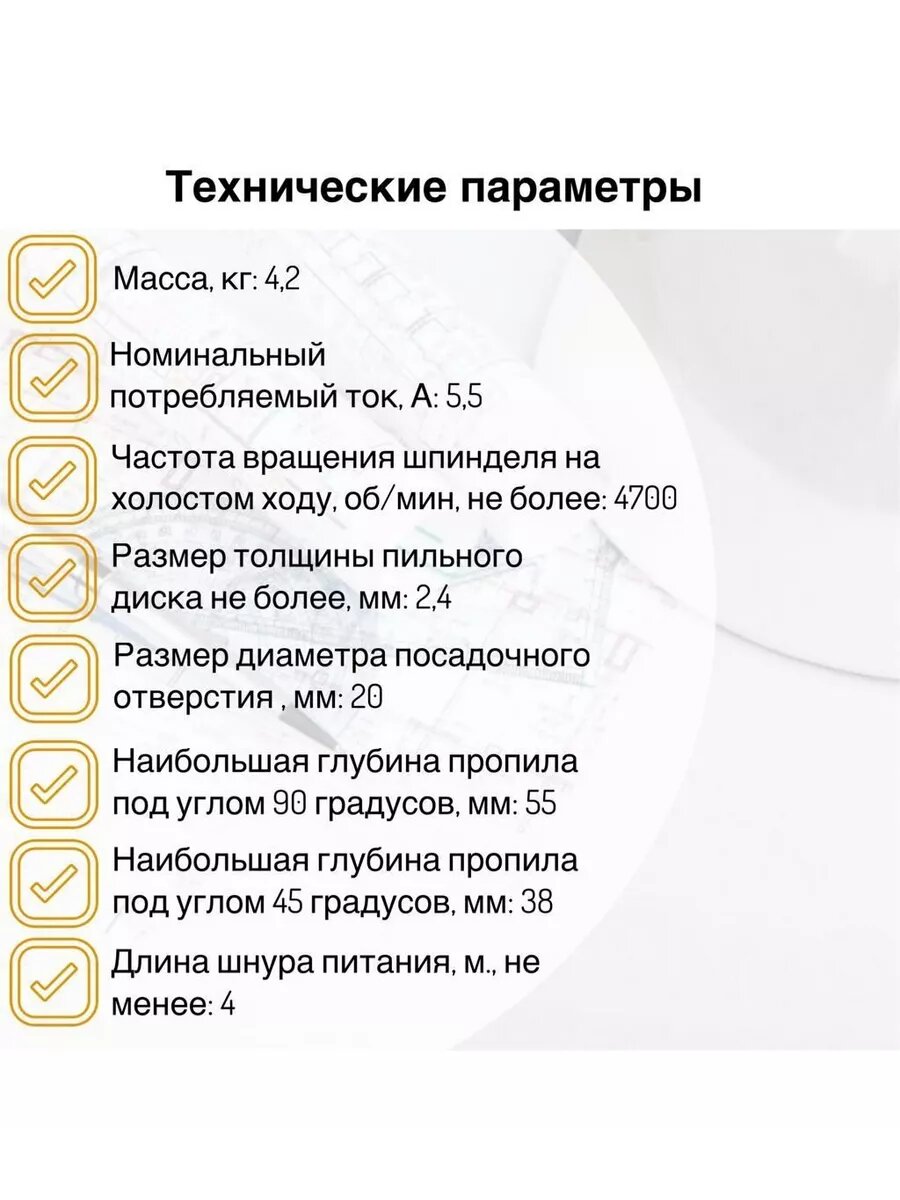 Технические параметры

Масса, кг: 4,2

Номинальный потребляемый ток, А: 5,5

Частота вращения шпинделя на холостом ходу, об/мин, не более: 4700

Размер толщины пильного диска не более, мм: 2,4

Размер диаметра посадочного отверстия , мм: 20

Наибольшая глубина пропила под углом 90 градусов, мм: 55

Наибольшая глубина пропила под углом 45 градусов, мм: 38

Длина шнура питания, м., не менее: 4